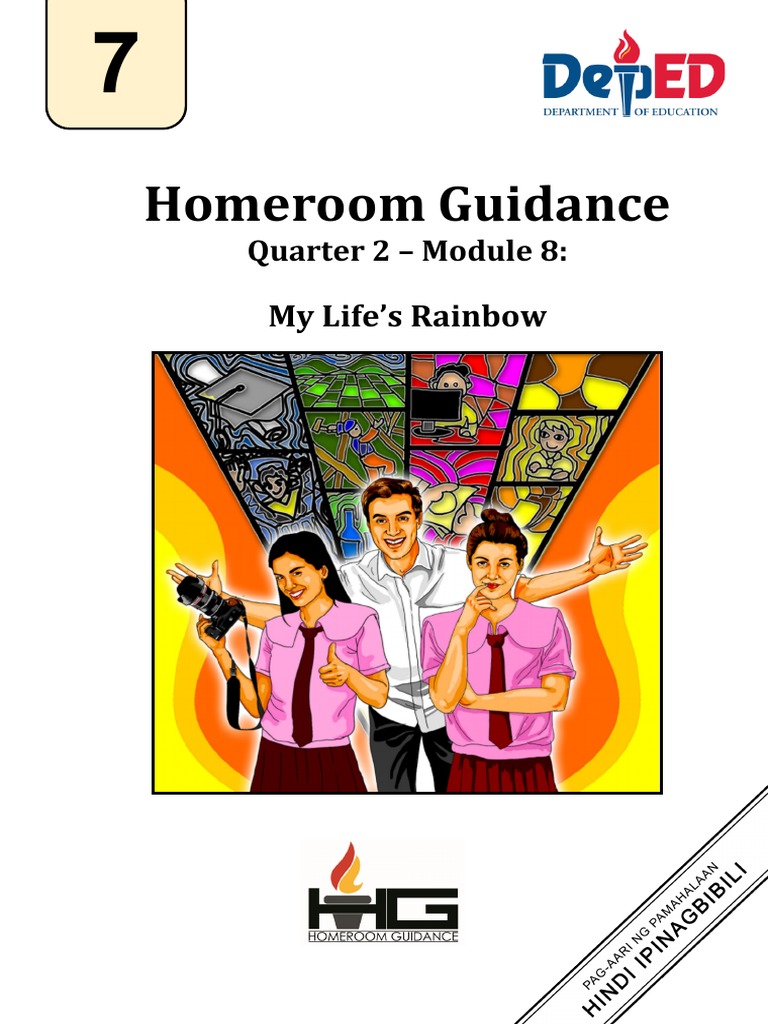 7

DepED
DEPARTMENT OF EDUCATION

Homeroom Guidance
Quarter 2 – Module 8:

My Life's Rainbow

HG
HOMEROOM GUIDANCE

PAG-AARI NG PAMAHALAAN
HINDI IPINAGBIBILI